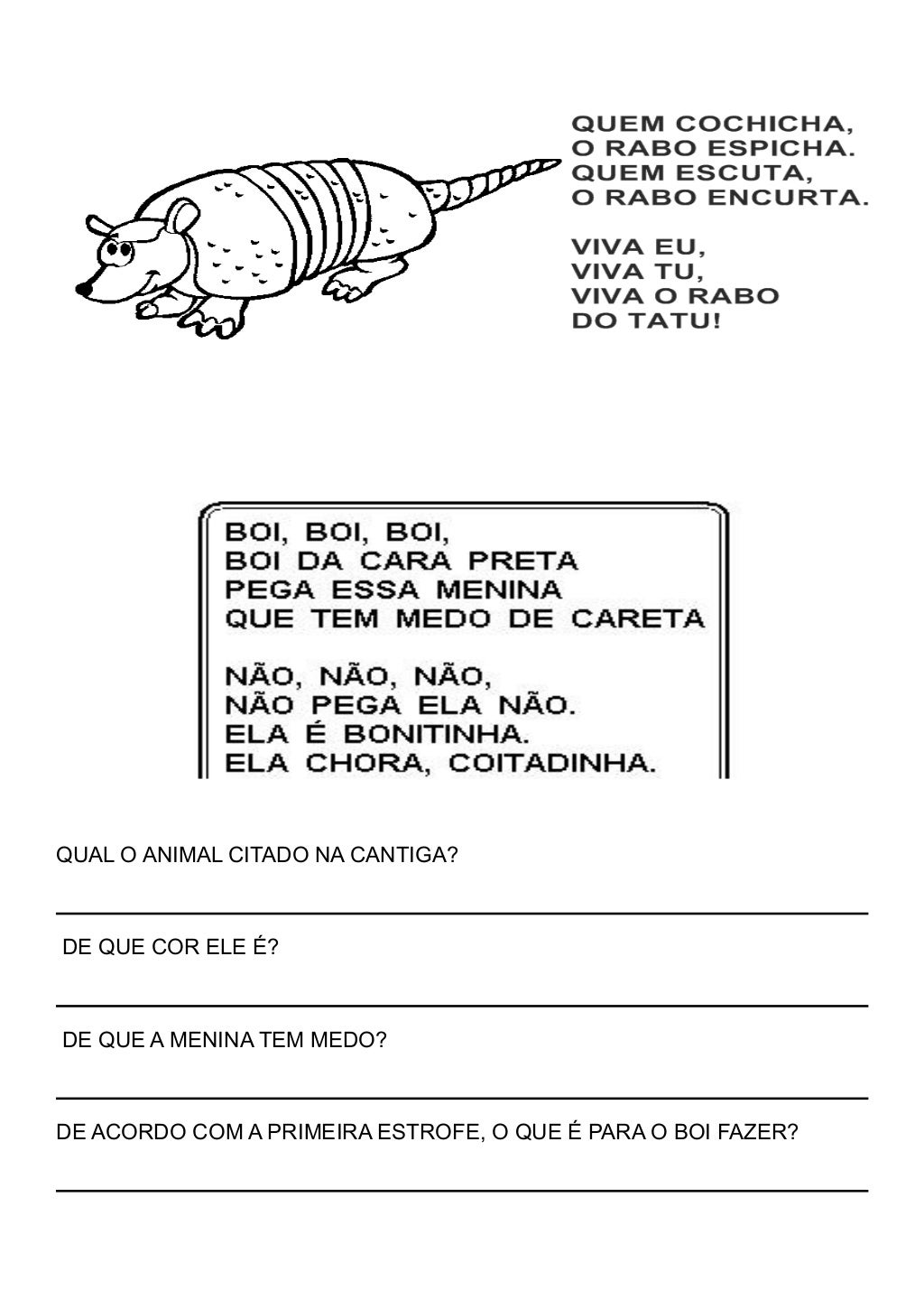 QUEM COCHICHA,
O RABO ESPICHA.
QUEM ESCUTA,
O RABO ENCURTA.

VIVA EU,
VIVA TU,
VIVA O RABO
DO TATU!

BOI, BOI, BOI,
BOI DA CARA PRETA
PEGA ESSA MENINA
QUE TEM MEDO DE CARETA

NÃO, NÃO, NÃO,
NÃO PEGA ELA NÃO.
ELA É BONITINHA.
ELA CHORA, COITADINHA.

QUAL O ANIMAL CITADO NA CANTIGA?

DE QUE COR ELE É?

DE QUE A MENINA TEM MEDO?

DE ACORDO COM A PRIMEIRA ESTROFE, O QUE É PARA O BOI FAZER?